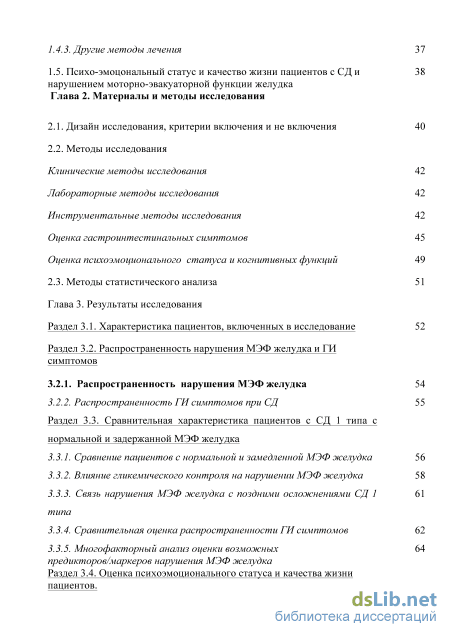 1.4.3. Другие методы лечения 37

1.5. Психо-эмоциональный статус и качество жизни пациентов с СД и нарушением моторно-эвакуаторной функции желудка 38

Глава 2. Материалы и методы исследования

2.1. Дизайн исследования, критерии включения и не включения 40

2.2. Методы исследования

Клинические методы исследования 42

Лабораторные методы исследования 42

Инструментальные методы исследования 42

Оценка гастроинтестинальных симптомов 45

Оценка психоэмоционального статуса и когнитивных функций 49

2.3. Методы статистического анализа 51

Глава 3. Результаты исследования

Раздел 3.1. Характеристика пациентов, включенных в исследование 52

Раздел 3.2. Распространенность нарушения МЭФ желудка и ГИ симптомов

3.2.1. Распространенность нарушения МЭФ желудка 54

3.2.2. Распространенность ГИ симптомов при СД 55

Раздел 3.3. Сравнительная характеристика пациентов с СД 1 типа с нормальной и задержанной МЭФ желудка

3.3.1. Сравнение пациентов с нормальной и замедленной МЭФ желудка 56

3.3.2. Влияние гликемического контроля на нарушении МЭФ желудка 58

3.3.3. Связь нарушения МЭФ желудка с поздними осложнениями СД 1 типа 61

3.3.4. Сравнительная оценка распространенности ГИ симптомов 62

3.3.5. Многофакторный анализ оценки возможных предикторов/маркеров нарушения МЭФ желудка 64

Раздел 3.4. Оценка психоэмоционального статуса и качества жизни пациентов.

dsLib.net
библиотека диссертаций